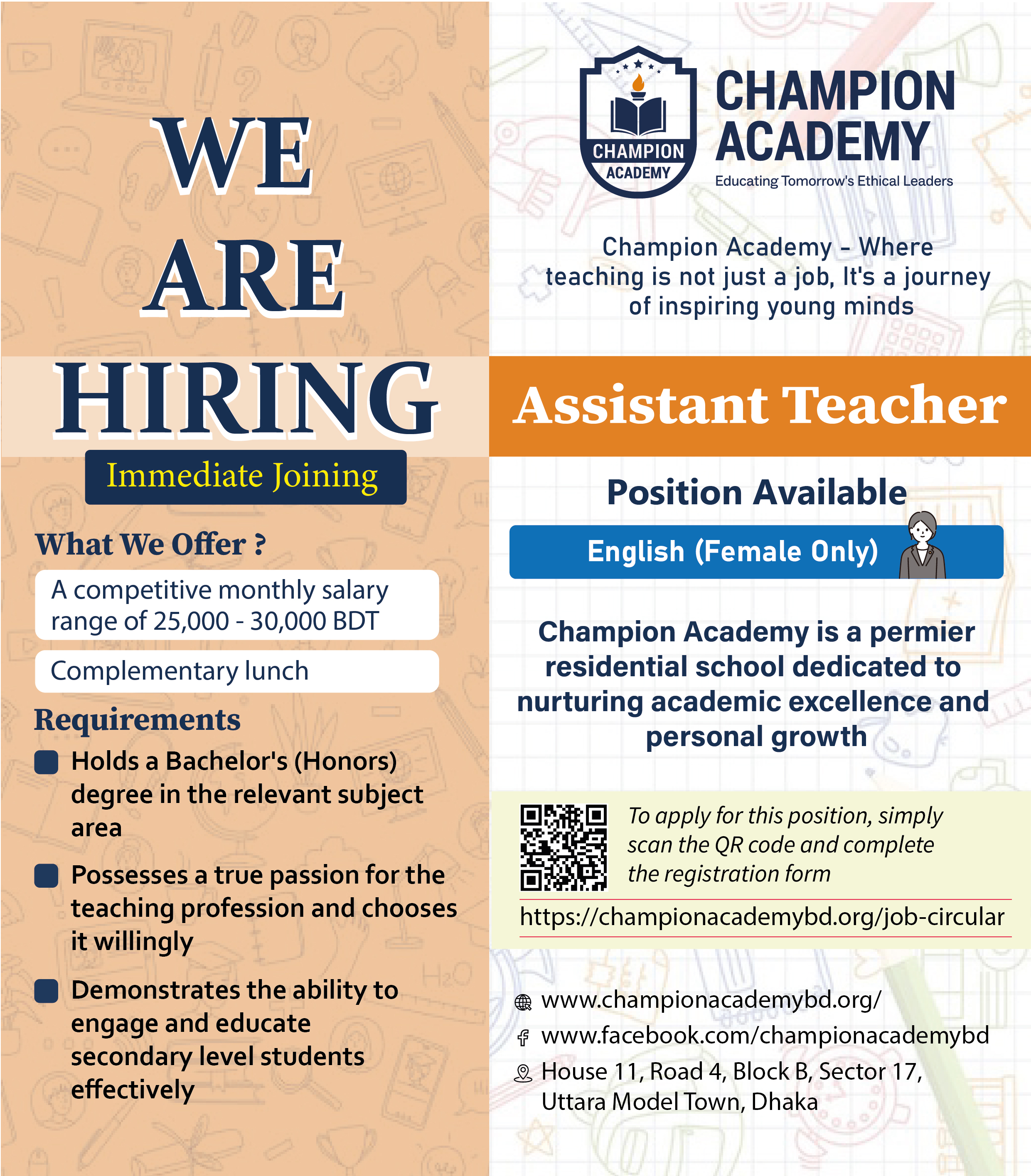 WE ARE HIRING

Immediate Joining

What We Offer ?

A competitive monthly salary range of 25,000 - 30,000 BDT

Complementary lunch

Requirements

Holds a Bachelor's (Honors) degree in the relevant subject area

Possesses a true passion for the teaching profession and chooses it willingly

Demonstrates the ability to engage and educate secondary level students effectively

CHAMPION ACADEMY

CHAMPION ACADEMY
Educating Tomorrow's Ethical Leaders

Champion Academy - Where teaching is not just a job, It's a journey of inspiring young minds

Assistant Teacher

Position Available

English (Female Only)

Champion Academy is a permier residential school dedicated to nurturing academic excellence and personal growth

To apply for this position, simply scan the QR code and complete the registration form

https://championacademybd.org/job-circular

www.championacademybd.org/
www.facebook.com/championacademybd
House 11, Road 4, Block B, Sector 17, Uttara Model Town, Dhaka